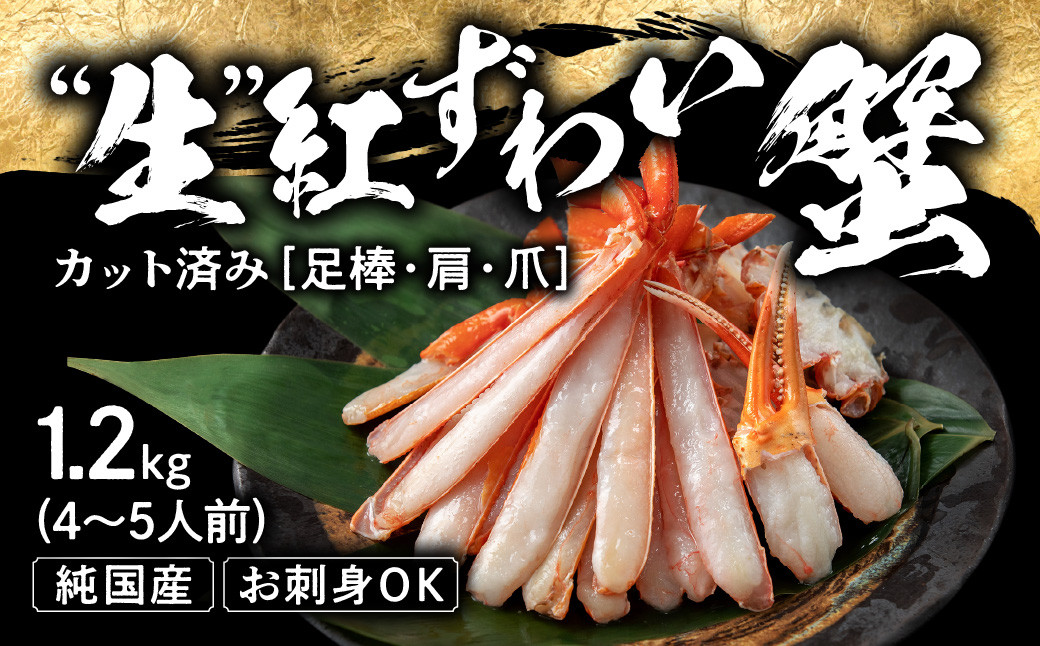 “生”紅ずわい蟹

カット済み［足棒・肩・爪］

1.2kg
(4～5人前)

純国産

お刺身OK